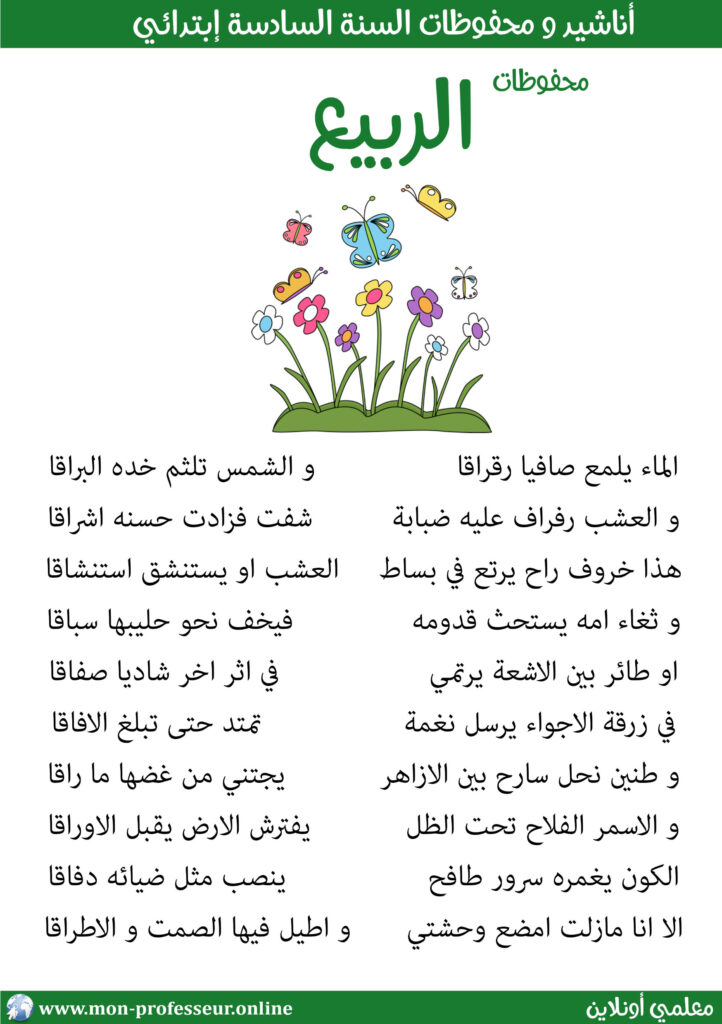 أناشيد و محفوظات السنة السادسة إبتدائي

محفوظات
الربيع

الماء يلمع صافيا رقراقا و الشمس تلثم خده البراقا
و العشب رفراف عليه ضبابة شفت فزادت حسنه اشراقا
هذا خروف راح يرتع في بساط العشب او يستنشق استنشاقا
و ثغاء امه يستحث قدومه فيخف نحو حليبها سباقا
او طائر بين الاشعة يرتمي في اثر اخر شاديا صفاقا
في زرقة الاجواء يرسل نغمة تمتد حتى تبلغ الافاقا
و طنين نحل سارح بين الازاهر يجتني من غضها ما راقا
و الاسمر الفلاح تحت الظل يفترش الارض يقبل الاوراقا
الكون يغمره سرور طافح ينصب مثل ضيائه دفاقا
الا انا مازلت امضع وحشتي و اطيل فيها الصمت و الاطراقا

www.mon-professeur.online
معلمي أونلاين